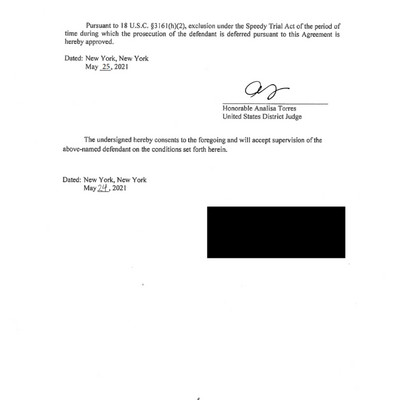 Pursuant to 18 U.S.C. §3161(h)(2), exclusion under the Speedy Trial Act of the period of time during which the prosecution of the defendant is deferred pursuant to this Agreement is hereby approved.

Dated: New York, New York
May 25, 2021

Honorable Analisa Torres
United States District Judge

The undersigned hereby consents to the foregoing and will accept supervision of the above-named defendant on the conditions set forth herein.

Dated: New York, New York
May 24, 2021